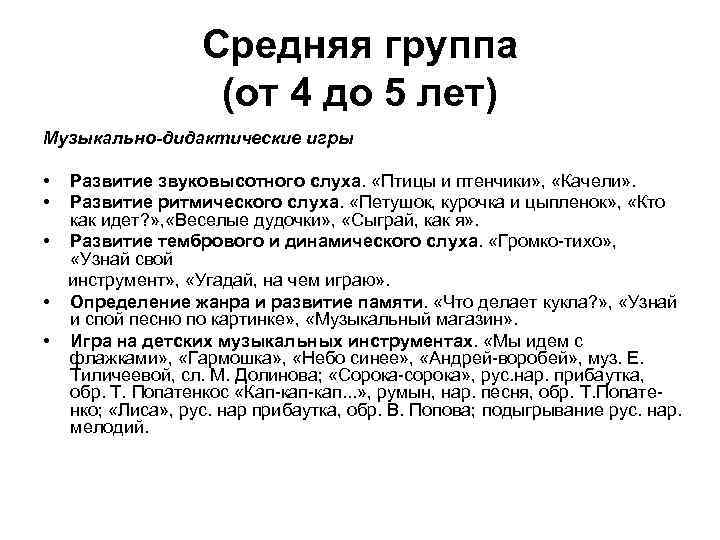 Средняя группа (от 4 до 5 лет)

Музыкально-дидактические игры

• Развитие звуковысотного слуха. «Птицы и птенчики», «Качели».
• Развитие ритмического слуха. «Петушок, курочка и цыпленок», «Кто как идет?»,«Веселые дудочки», «Сыграй, как я».
• Развитие тембрового и динамического слуха. «Громко-тихо», «Узнай свой инструмент», «Угадай, на чем играю».
• Определение жанра и развитие памяти. «Что делает кукла?», «Узнай и спой песню по картинке», «Музыкальный магазин».
• Игра на детских музыкальных инструментах. «Мы идем с флажками», «Гармошка», «Небо синее», «Андрей-воробей», муз. Е. Тиличеевой, сл. М. Долинова; «Сорока-сорока», рус.нар. прибаутка, обр. Т. Попатенкос «Кап-кап-кап...», румын, нар. песня, обр. Т.Попатенко; «Лиса», рус. нар прибаутка, обр. В. Попова; подыгрывание рус. нар. мелодий.